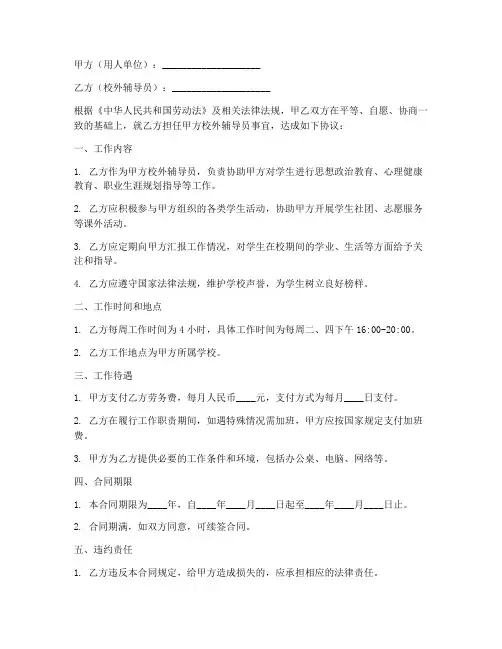 甲方（用人单位）：____________________

乙方（校外辅导员）：____________________

根据《中华人民共和国劳动法》及相关法律法规，甲乙双方在平等、自愿、协商一致的基础上，就乙方担任甲方校外辅导员事宜，达成如下协议：

一、工作内容

1. 乙方作为甲方校外辅导员，负责协助甲方对学生进行思想政治教育、心理健康教育、职业生涯规划指导等工作。

2. 乙方应积极参与甲方组织的各类学生活动，协助甲方开展学生社团、志愿服务等课外活动。

3. 乙方应定期向甲方汇报工作情况，对学生在校期间的学业、生活等方面给予关注和指导。

4. 乙方应遵守国家法律法规，维护学校声誉，为学生树立良好榜样。

二、工作时间和地点

1. 乙方每周工作时间为 4 小时，具体工作时间为每周二、四下午 16:00-20:00。

2. 乙方工作地点为甲方所属学校。

三、工作待遇

1. 甲方支付乙方劳务费，每月人民币____元，支付方式为每月____日支付。

2. 乙方在履行工作职责期间，如遇特殊情况需加班，甲方应按国家规定支付加班费。

3. 甲方为乙方提供必要的工作条件和环境，包括办公桌、电脑、网络等。

四、合同期限

1. 本合同期限为____年，自____年____月____日起至____年____月____日止。

2. 合同期满，如双方同意，可续签合同。

五、违约责任

1. 乙方违反本合同规定，给甲方造成损失的，应承担相应的法律责任。